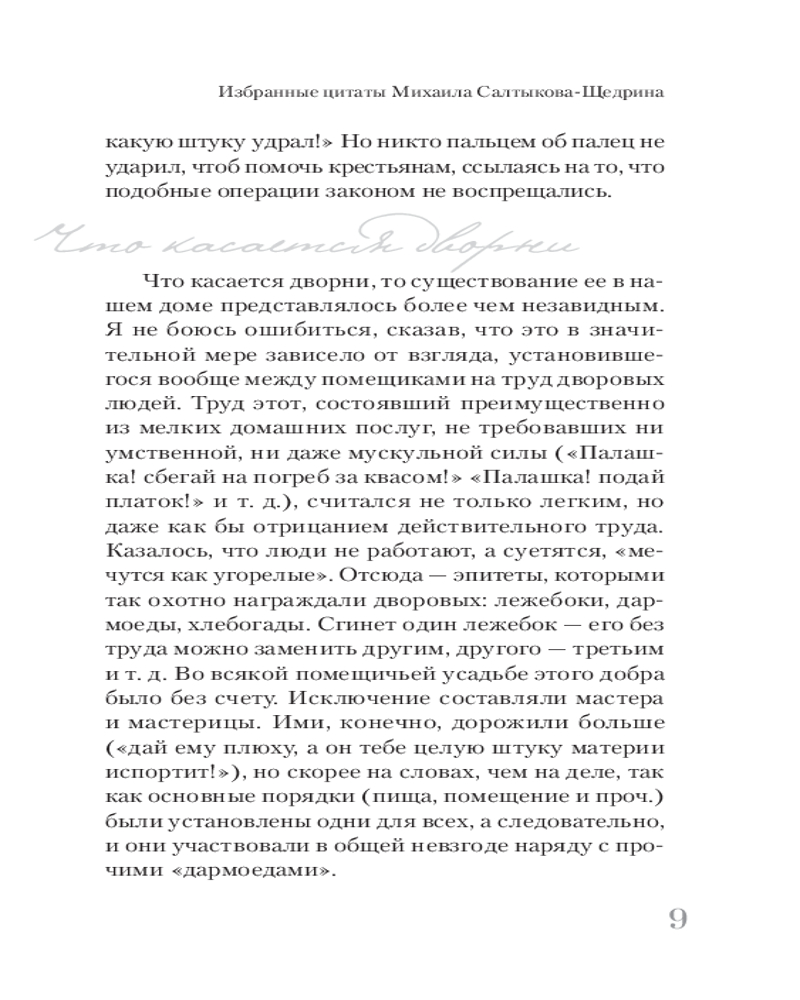 Избранные цитаты Михаила Салтыкова-Щедрина

какую штуку удрал!» Но никто пальцем об палец не ударил, чтоб помочь крестьянам, ссылаясь на то, что подобные операции законом не воспрещались.

Что касается дворни

Что касается дворни, то существование ее в нашем доме представлялось более чем незавидным. Я не боюсь ошибиться, сказав, что это в значительной мере зависело от взгляда, установившегося вообще между помещиками на труд дворовых людей. Труд этот, состоявший преимущественно из мелких домашних послуг, не требовавших ни умственной, ни даже мускульной силы («Палашка! сбегай на погреб за квасом!» «Палашка! подай платок!» и т. д.), считался не только легким, но даже как бы отрицанием действительного труда. Казалось, что люди не работают, а суетятся, «мечутся как угорелые». Отсюда — эпитеты, которыми так охотно награждали дворовых: лежебоки, дармоеды, хлебогады. Сгинет один лежебок — его без труда можно заменить другим, другого — третьим и т. д. Во всякой помещичьей усадьбе этого добра было без счету. Исключение составляли мастера и мастерицы. Ими, конечно, дорожили больше («дай ему плюху, а он тебе целую штуку материи испортит!»), но скорее на словах, чем на деле, так как основные порядки (пища, помещение и проч.) были установлены одни для всех, а следовательно, и они участвовали в общей невзгоде наряду с прочими «дармоедами».

9